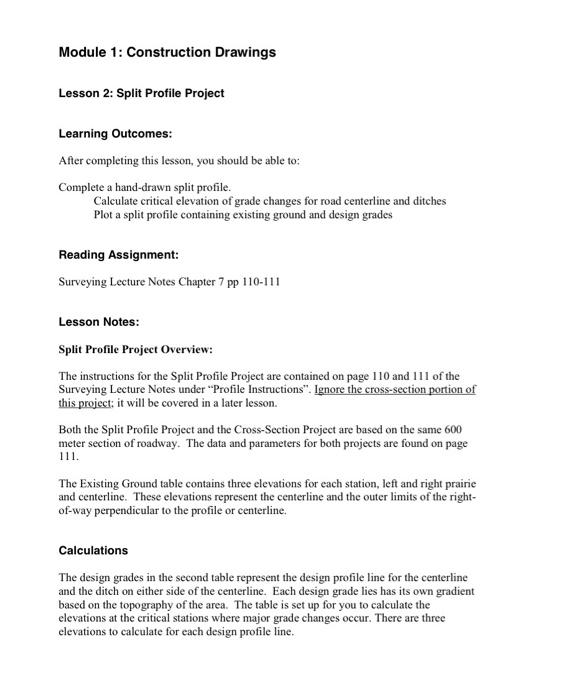 Module 1: Construction Drawings

Lesson 2: Split Profile Project

Learning Outcomes:

After completing this lesson, you should be able to:

Complete a hand-drawn split profile.
Calculate critical elevation of grade changes for road centerline and ditches
Plot a split profile containing existing ground and design grades

Reading Assignment:

Surveying Lecture Notes Chapter 7 pp 110-111

Lesson Notes:

Split Profile Project Overview:

The instructions for the Split Profile Project are contained on page 110 and 111 of the Surveying Lecture Notes under "Profile Instructions". Ignore the cross-section portion of this project; it will be covered in a later lesson.

Both the Split Profile Project and the Cross-Section Project are based on the same 600 meter section of roadway. The data and parameters for both projects are found on page 111.

The Existing Ground table contains three elevations for each station, left and right prairie and centerline. These elevations represent the centerline and the outer limits of the right-of-way perpendicular to the profile or centerline.

Calculations

The design grades in the second table represent the design profile line for the centerline and the ditch on either side of the centerline. Each design grade lies has its own gradient based on the topography of the area. The table is set up for you to calculate the elevations at the critical stations where major grade changes occur. There are three elevations to calculate for each design profile line.